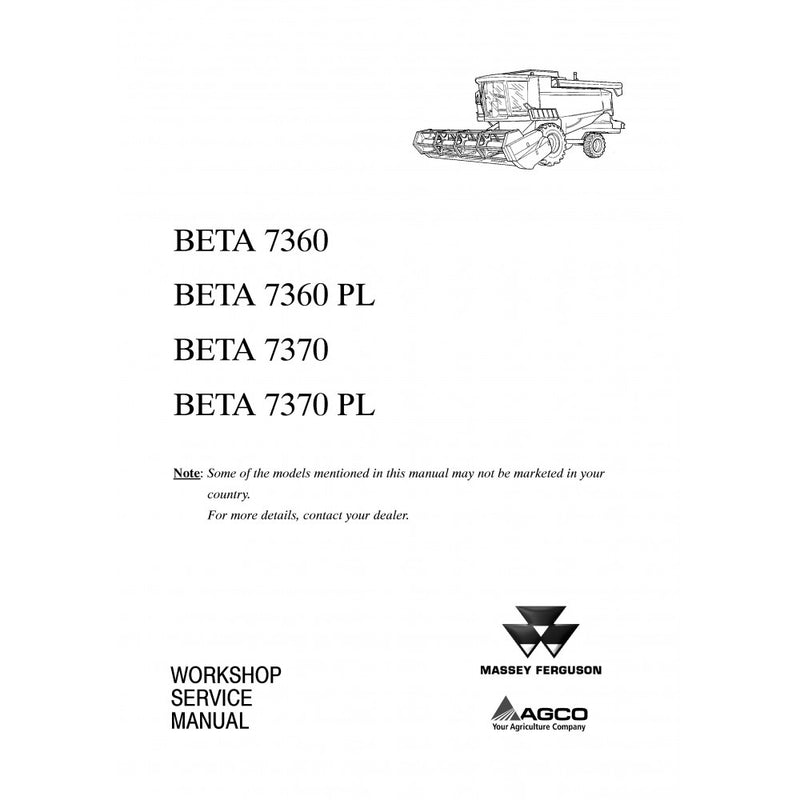 BETA 7360

BETA 7360 PL

BETA 7370

BETA 7370 PL

Note: Some of the models mentioned in this manual may not be marketed in your country.
For more details, contact your dealer.

WORKSHOP
SERVICE
MANUAL

MASSEY FERGUSON

AGCO
Your Agriculture Company